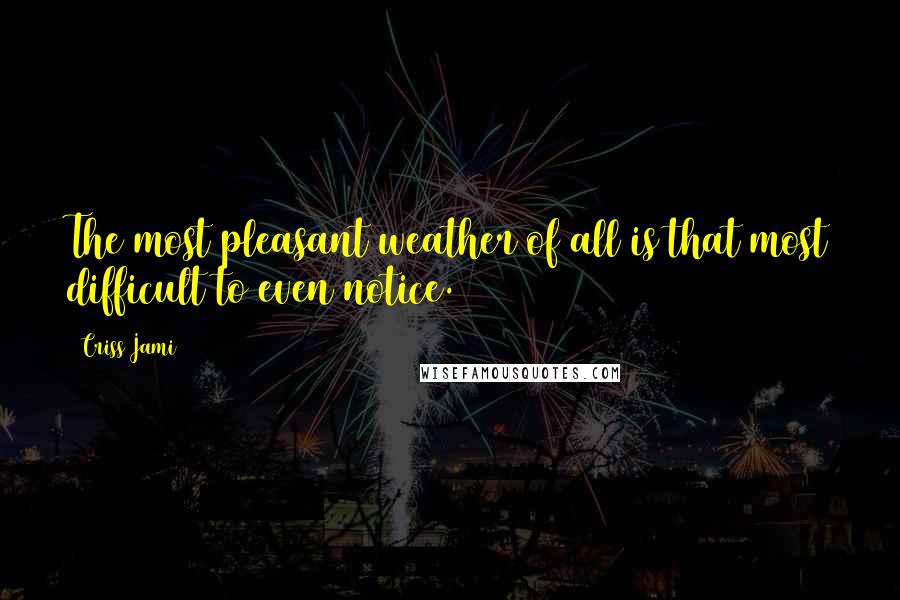 The most pleasant weather of all is that most difficult to even notice.

Criss Jami

WISEFAMOUSQUOTES.COM